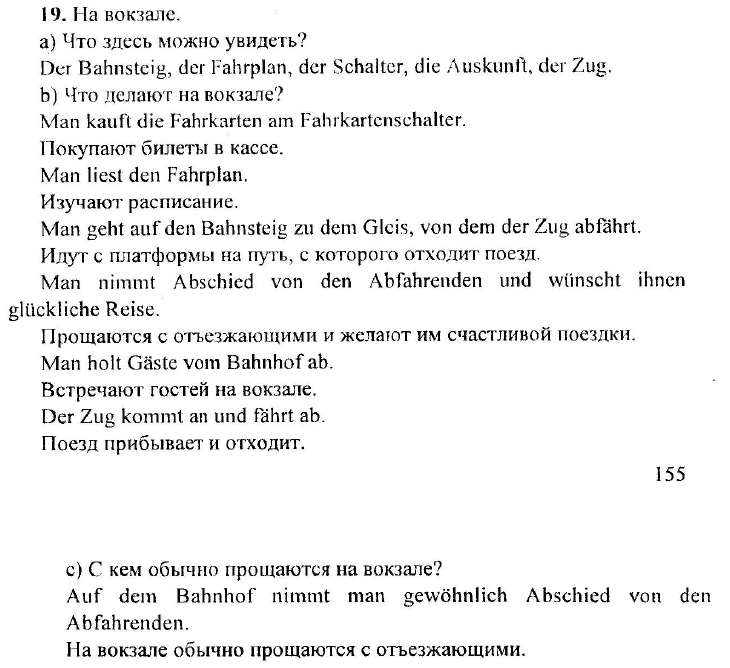 **19.** На вокзале.
a) Что здесь можно увидеть?
Der Bahnsteig, der Fahrplan, der Schalter, die Auskunft, der Zug.
b) Что делают на вокзале?
Man kauft die Fahrkarten am Fahrkartenschalter.
Покупают билеты в кассе.
Man liest den Fahrplan.
Изучают расписание.
Man geht auf den Bahnsteig zu dem Gleis, von dem der Zug abfährt.
Идут с платформы на путь, с которого отходит поезд.
Man nimmt Abschied von den Abfahrenden und wünscht ihnen glückliche Reise.
Прощаются с отъезжающими и желают им счастливой поездки.
Man holt Gäste vom Bahnhof ab.
Встречают гостей на вокзале.
Der Zug kommt an und fährt ab.
Поезд прибывает и отходит.

155

c) С кем обычно прощаются на вокзале?
Auf dem Bahnhof nimmt man gewöhnlich Abschied von den Abfahrenden.
На вокзале обычно прощаются с отъезжающими.